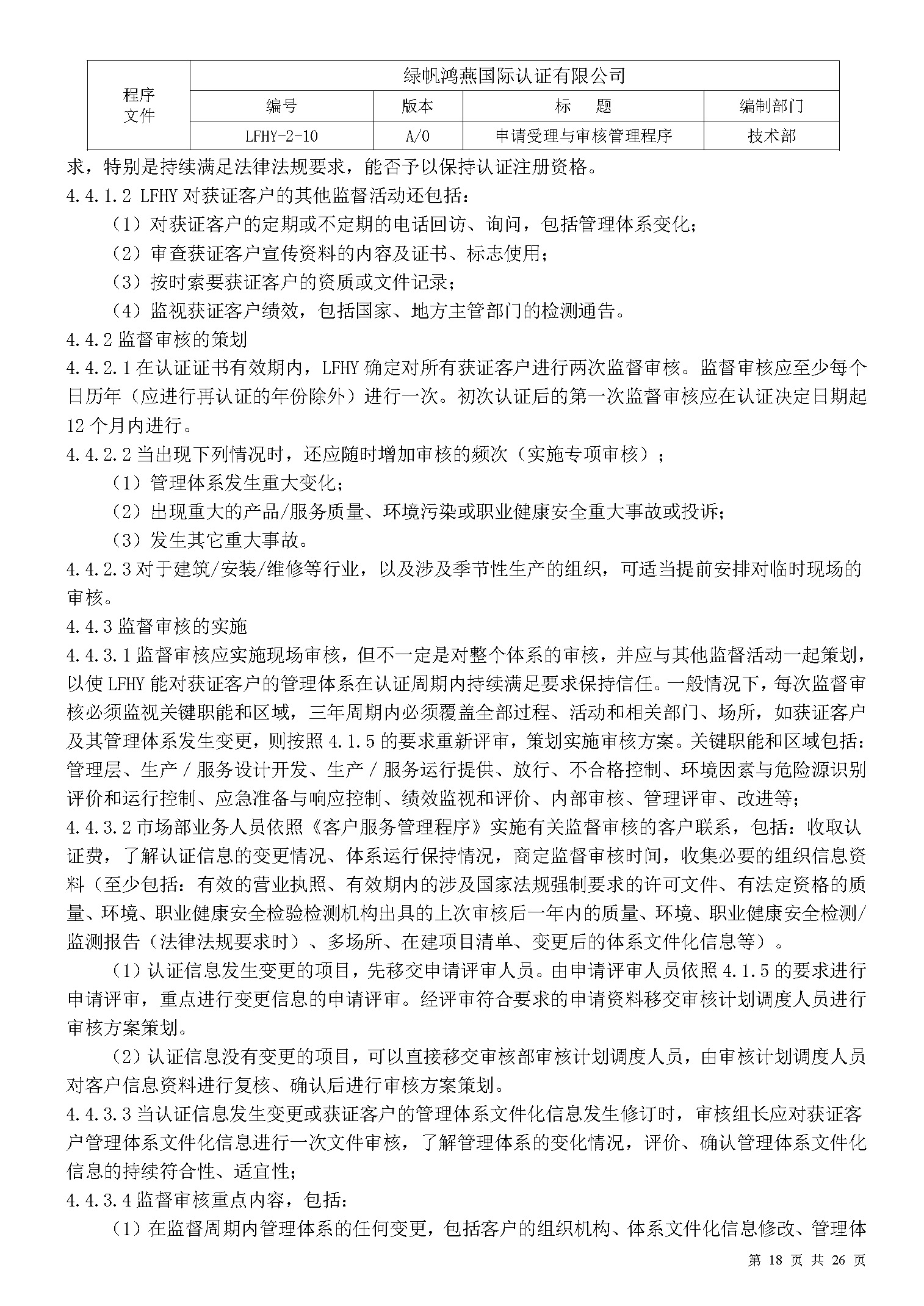 | 程序文件 | 绿帆鸿燕国际认证有限公司 | | | |
|---|---|---|---|---|
| | 编号 | 版本 | 标　题 | 编制部门 |
| | LFHY-2-10 | A/0 | 申请受理与审核管理程序 | 技术部 |

求，特别是持续满足法律法规要求，能否予以保持认证注册资格。

4.4.1.2 LFHY 对获证客户的其他监督活动还包括：

（1）对获证客户的定期或不定期的电话回访、询问，包括管理体系变化；

（2）审查获证客户宣传资料的内容及证书、标志使用；

（3）按时索要获证客户的资质或文件记录；

（4）监视获证客户绩效，包括国家、地方主管部门的检测通告。

4.4.2 监督审核的策划

4.4.2.1 在认证证书有效期内，LFHY 确定对所有获证客户进行两次监督审核。监督审核应至少每个日历年（应进行再认证的年份除外）进行一次。初次认证后的第一次监督审核应在认证决定日期起 12 个月内进行。

4.4.2.2 当出现下列情况时，还应随时增加审核的频次（实施专项审核）；

（1）管理体系发生重大变化；

（2）出现重大的产品/服务质量、环境污染或职业健康安全重大事故或投诉；

（3）发生其它重大事故。

4.4.2.3 对于建筑/安装/维修等行业，以及涉及季节性生产的组织，可适当提前安排对临时现场的审核。

4.4.3 监督审核的实施

4.4.3.1 监督审核应实施现场审核，但不一定是对整个体系的审核，并应与其他监督活动一起策划，以使 LFHY 能对获证客户的管理体系在认证周期内持续满足要求保持信任。一般情况下，每次监督审核必须监视关键职能和区域，三年周期内必须覆盖全部过程、活动和相关部门、场所，如获证客户及其管理体系发生变更，则按照 4.1.5 的要求重新评审，策划实施审核方案。关键职能和区域包括：管理层、生产 / 服务设计开发、生产 / 服务运行提供、放行、不合格控制、环境因素与危险源识别评价和运行控制、应急准备与响应控制、绩效监视和评价、内部审核、管理评审、改进等；

4.4.3.2 市场部业务人员依照《客户服务管理程序》实施有关监督审核的客户联系，包括：收取认证费，了解认证信息的变更情况、体系运行保持情况，商定监督审核时间，收集必要的组织信息资料（至少包括：有效的营业执照、有效期内的涉及国家法规强制要求的许可文件、有法定资格的质量、环境、职业健康安全检验检测机构出具的上次审核后一年内的质量、环境、职业健康安全检测/监测报告（法律法规要求时）、多场所、在建项目清单、变更后的体系文件化信息等）。

（1）认证信息发生变更的项目，先移交申请评审人员。由申请评审人员依照 4.1.5 的要求进行申请评审，重点进行变更信息的申请评审。经评审符合要求的申请资料移交审核计划调度人员进行审核方案策划。

（2）认证信息没有变更的项目，可以直接移交审核部审核计划调度人员，由审核计划调度人员对客户信息资料进行复核、确认后进行审核方案策划。

4.4.3.3 当认证信息发生变更或获证客户的管理体系文件化信息发生修订时，审核组长应对获证客户管理体系文件化信息进行一次文件审核，了解管理体系的变化情况，评价、确认管理体系文件化信息的持续符合性、适宜性；

4.4.3.4 监督审核重点内容，包括：

（1）在监督周期内管理体系的任何变更，包括客户的组织机构、体系文件化信息修改、管理体

第 18 页 共 26 页